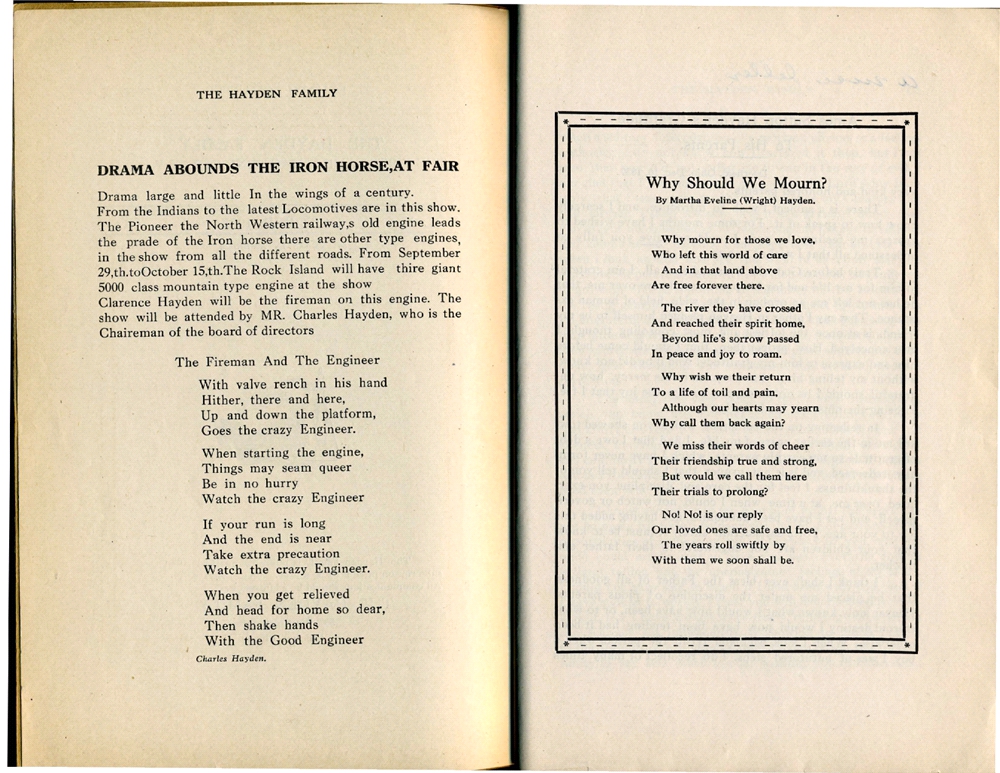 THE HAYDEN FAMILY

DRAMA ABOUNDS THE IRON HORSE,AT FAIR

Drama large and little In the wings of a century. From the Indians to the latest Locomotives are in this show. The Pioneer the North Western railway,s old engine leads the prade of the Iron horse there are other type engines, in the show from all the different roads. From September 29,th.toOctober 15,th.The Rock Island will have thire giant 5000 class mountain type engine at the show Clarence Hayden will be the fireman on this engine. The show will be attended by MR. Charles Hayden, who is the Chaireman of the board of directors

The Fireman And The Engineer

With valve rench in his hand
Hither, there and here,
Up and down the platform,
Goes the crazy Engineer.

When starting the engine,
Things may seam queer
Be in no hurry
Watch the crazy Engineer

If your run is long
And the end is near
Take extra precaution
Watch the crazy Engineer.

When you get relieved
And head for home so dear,
Then shake hands
With the Good Engineer

Charles Hayden.

Why Should We Mourn?
By Martha Eveline (Wright) Hayden.

Why mourn for those we love,
Who left this world of care
And in that land above
Are free forever there.

The river they have crossed
And reached their spirit home,
Beyond life's sorrow passed
In peace and joy to roam.

Why wish we their return
To a life of toil and pain,
Although our hearts may yearn
Why call them back again?

We miss their words of cheer
Their friendship true and strong,
But would we call them here
Their trials to prolong?

No! No! is our reply
Our loved ones are safe and free,
The years roll swiftly by
With them we soon shall be.